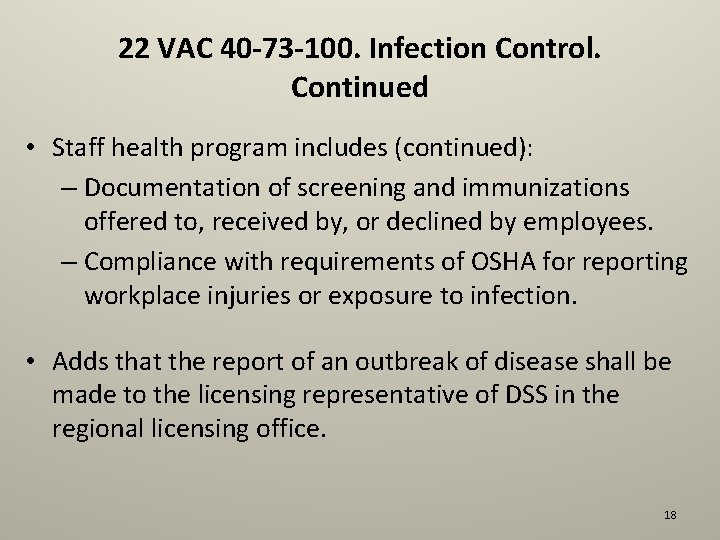 22 VAC 40-73-100. Infection Control. Continued

• Staff health program includes (continued):
– Documentation of screening and immunizations offered to, received by, or declined by employees.
– Compliance with requirements of OSHA for reporting workplace injuries or exposure to infection.

• Adds that the report of an outbreak of disease shall be made to the licensing representative of DSS in the regional licensing office.

18